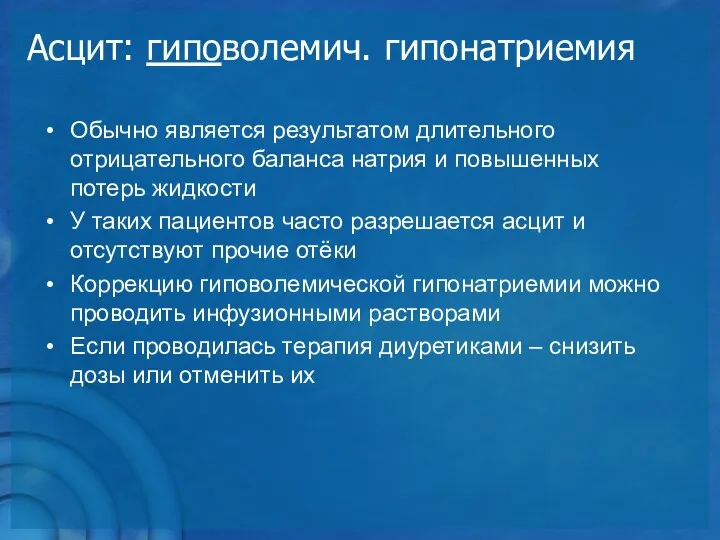 Асцит: гиповолемич. гипонатриемия

• Обычно является результатом длительного отрицательного баланса натрия и повышенных потерь жидкости
• У таких пациентов часто разрешается асцит и отсутствуют прочие отёки
• Коррекцию гиповолемической гипонатриемии можно проводить инфузионными растворами
• Если проводилась терапия диуретиками – снизить дозы или отменить их